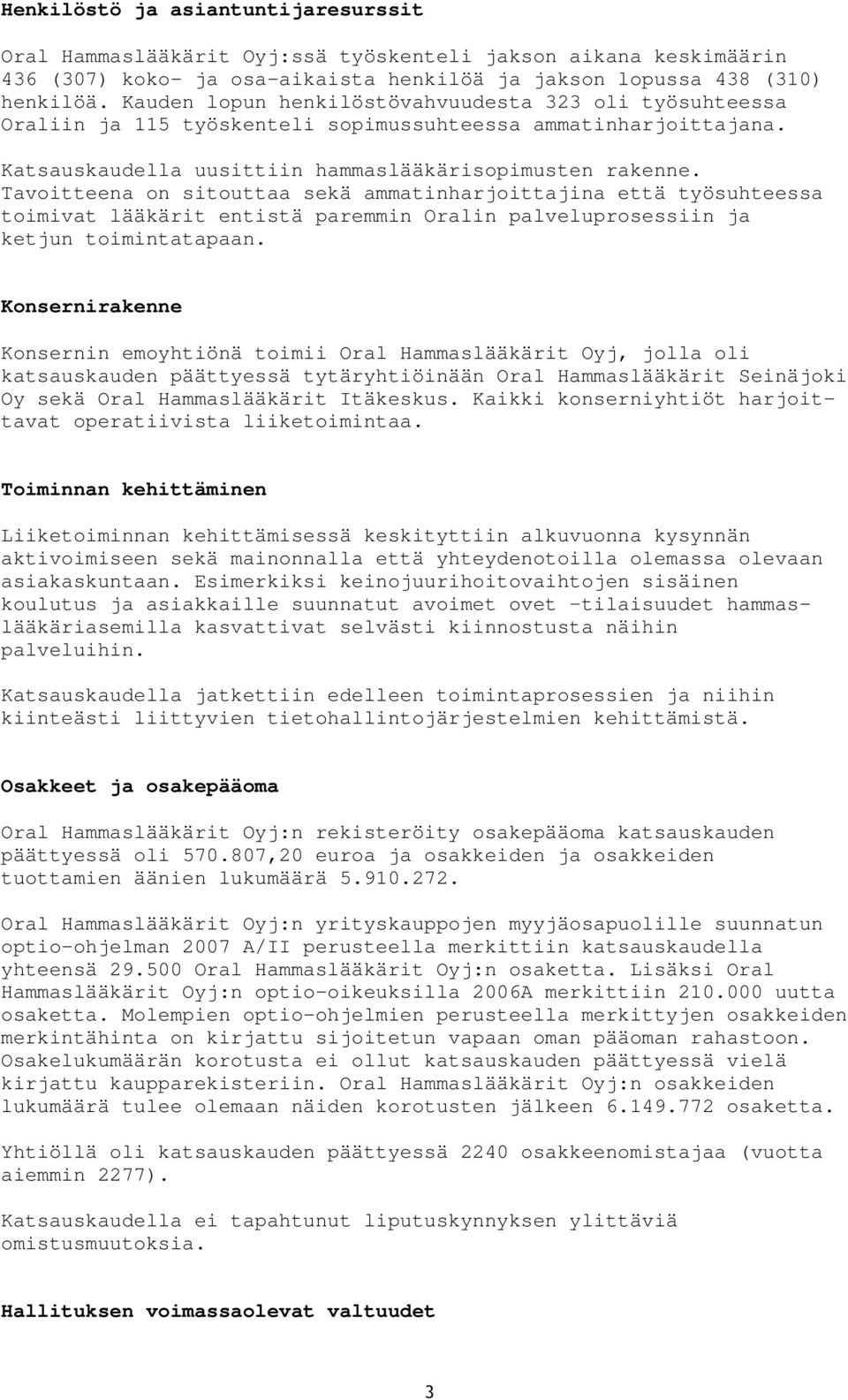 Henkilöstö ja asiantuntijaresurssit

Oral Hammaslääkärit Oyj:ssä työskenteli jakson aikana keskimäärin 436 (307) koko- ja osa-aikaista henkilöä ja jakson lopussa 438 (310) henkilöä. Kauden lopun henkilöstövahvuudesta 323 oli työsuhteessa Oraliin ja 115 työskenteli sopimussuhteessa ammatinharjoittajana.

Katsauskaudella uusittiin hammaslääkärisopimusten rakenne. Tavoitteena on sitouttaa sekä ammatinharjoittajina että työsuhteessa toimivat lääkärit entistä paremmin Oralin palveluprosessiin ja ketjun toimintatapaan.

Konsernirakenne

Konsernin emoyhtiönä toimii Oral Hammaslääkärit Oyj, jolla oli katsauskauden päättyessä tytäryhtiöinään Oral Hammaslääkärit Seinäjoki Oy sekä Oral Hammaslääkärit Itäkeskus. Kaikki konserniyhtiöt harjoittavat operatiivista liiketoimintaa.

Toiminnan kehittäminen

Liiketoiminnan kehittämisessä keskityttiin alkuvuonna kysynnän aktivoimiseen sekä mainonnalla että yhteydenotoilla olemassa olevaan asiakaskuntaan. Esimerkiksi keinojuurihoitovaihtojen sisäinen koulutus ja asiakkaille suunnatut avoimet ovet -tilaisuudet hammaslääkäriasemilla kasvattivat selvästi kiinnostusta näihin palveluihin.

Katsauskaudella jatkettiin edelleen toimintaprosessien ja niihin kiinteästi liittyvien tietohallintojärjestelmien kehittämistä.

Osakkeet ja osakepääoma

Oral Hammaslääkärit Oyj:n rekisteröity osakepääoma katsauskauden päättyessä oli 570.807,20 euroa ja osakkeiden ja osakkeiden tuottamien äänien lukumäärä 5.910.272.

Oral Hammaslääkärit Oyj:n yrityskauppojen myyjäosapuolille suunnatun optio-ohjelman 2007 A/II perusteella merkittiin katsauskaudella yhteensä 29.500 Oral Hammaslääkärit Oyj:n osaketta. Lisäksi Oral Hammaslääkärit Oyj:n optio-oikeuksilla 2006A merkittiin 210.000 uutta osaketta. Molempien optio-ohjelmien perusteella merkittyjen osakkeiden merkintähinta on kirjattu sijoitetun vapaan oman pääoman rahastoon. Osakelukumäärän korotusta ei ollut katsauskauden päättyessä vielä kirjattu kaupparekisteriin. Oral Hammaslääkärit Oyj:n osakkeiden lukumäärä tulee olemaan näiden korotusten jälkeen 6.149.772 osaketta.

Yhtiöllä oli katsauskauden päättyessä 2240 osakkeenomistajaa (vuotta aiemmin 2277).

Katsauskaudella ei tapahtunut liputuskynnyksen ylittäviä omistusmuutoksia.

Hallituksen voimassaolevat valtuudet

3